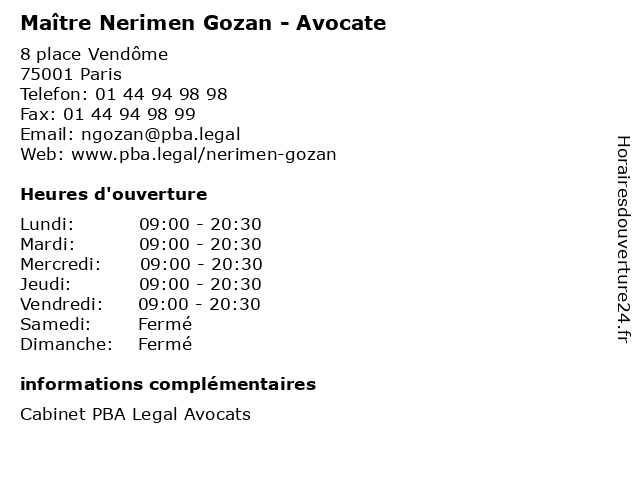 Maître Nerimen Gozan - Avocate

8 place Vendôme
75001 Paris
Telefon: 01 44 94 98 98
Fax: 01 44 94 98 99
Email: ngozan@pba.legal
Web: www.pba.legal/nerimen-gozan

Heures d'ouverture

| | |
|---|---|
| Lundi: | 09:00 - 20:30 |
| Mardi: | 09:00 - 20:30 |
| Mercredi: | 09:00 - 20:30 |
| Jeudi: | 09:00 - 20:30 |
| Vendredi: | 09:00 - 20:30 |
| Samedi: | Fermé |
| Dimanche: | Fermé |

informations complémentaires

Cabinet PBA Legal Avocats

Horairesdouverture24.fr